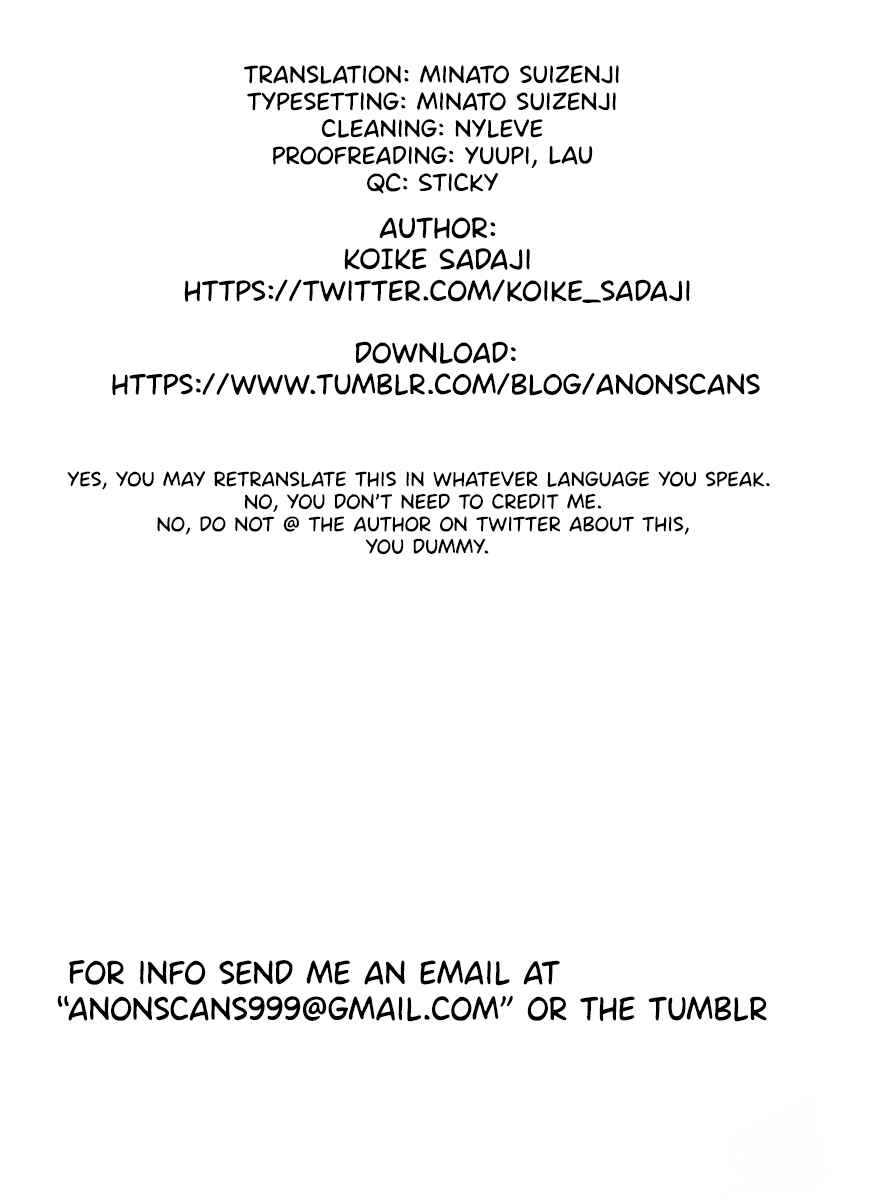 TRANSLATION: MINATO SUIZENJI
TYPESETTING: MINATO SUIZENJI
CLEANING: NYLEVE
PROOFREADING: YUUPI, LAU
QC: STICKY

AUTHOR:
KOIKE SADAJI
HTTPS://TWITTER.COM/KOIKE_SADAJI

DOWNLOAD:
HTTPS://WWW.TUMBLR.COM/BLOG/ANONSCANS

YES, YOU MAY RETRANSLATE THIS IN WHATEVER LANGUAGE YOU SPEAK.
NO, YOU DON'T NEED TO CREDIT ME.
NO, DO NOT @ THE AUTHOR ON TWITTER ABOUT THIS, YOU DUMMY.

FOR INFO SEND ME AN EMAIL AT "ANONSCANS999@GMAIL.COM" OR THE TUMBLR